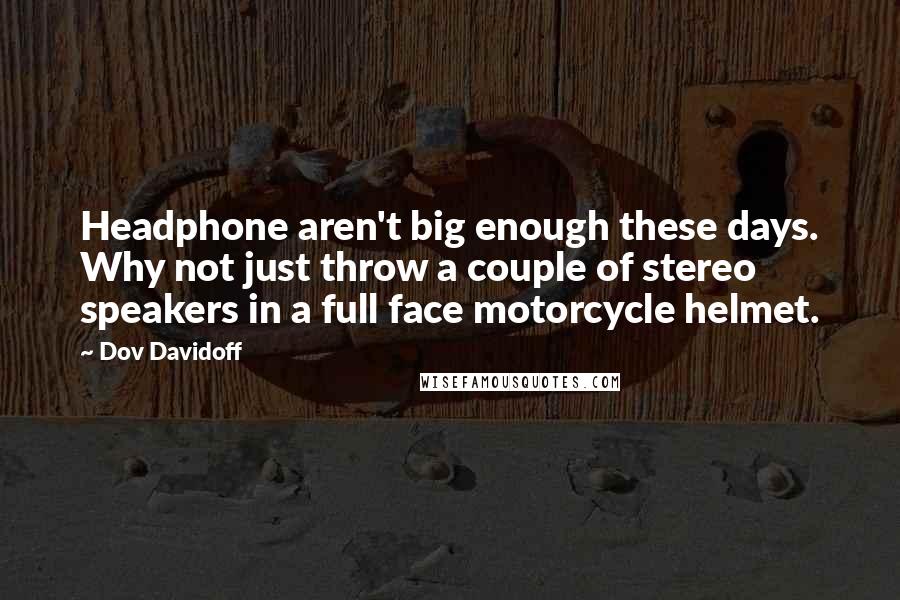 Headphone aren't big enough these days. Why not just throw a couple of stereo speakers in a full face motorcycle helmet.

~ Dov Davidoff

WISEFAMOUSQUOTES.COM